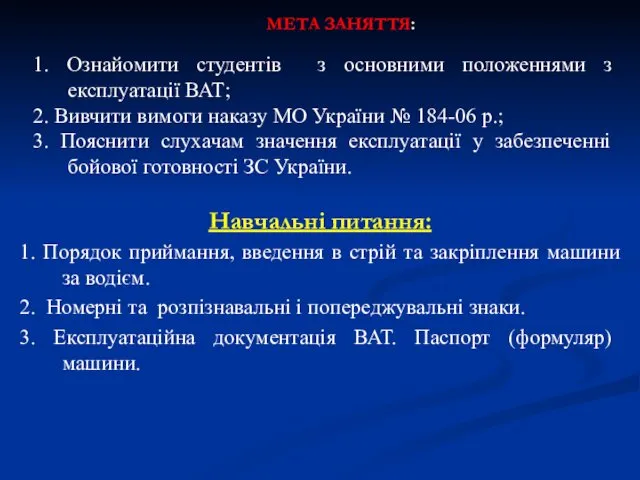 МЕТА ЗАНЯТТЯ:

1. Ознайомити студентів з основними положеннями з експлуатації ВАТ;
2. Вивчити вимоги наказу МО України № 184-06 р.;
3. Пояснити слухачам значення експлуатації у забезпеченні бойової готовності ЗС України.

Навчальні питання:

1. Порядок приймання, введення в стрій та закріплення машини за водієм.
2. Номерні та розпізнавальні і попереджувальні знаки.
3. Експлуатаційна документація ВАТ. Паспорт (формуляр) машини.